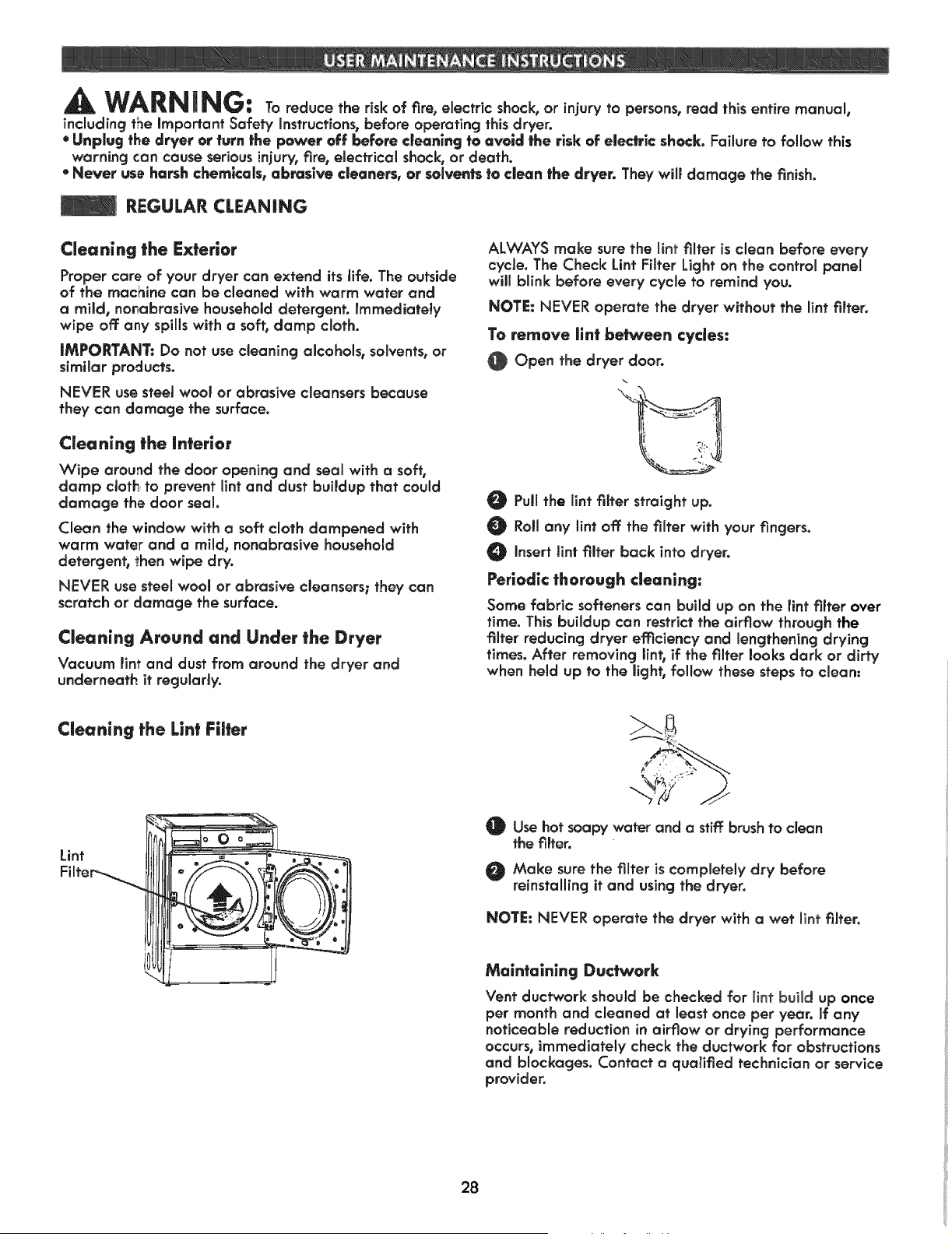 USER MAINTENANCE INSTRUCTIONS

WARNING: To reduce the risk of fire, electric shock, or injury to persons, read this entire manual, including the Important Safety Instructions, before operating this dryer.
• Unplug the dryer or turn the power off before cleaning to avoid the risk of electric shock. Failure to follow this warning can cause serious injury, fire, electrical shock, or death.
• Never use harsh chemicals, abrasive cleaners, or solvents to clean the dryer. They will damage the finish.

REGULAR CLEANING

Cleaning the Exterior

Proper care of your dryer can extend its life. The outside of the machine can be cleaned with warm water and a mild, nonabrasive household detergent. Immediately wipe off any spills with a soft, damp cloth.

IMPORTANT: Do not use cleaning alcohols, solvents, or similar products.

NEVER use steel wool or abrasive cleansers because they can damage the surface.

Cleaning the Interior

Wipe around the door opening and seal with a soft, damp cloth to prevent lint and dust buildup that could damage the door seal.

Clean the window with a soft cloth dampened with warm water and a mild, nonabrasive household detergent, then wipe dry.

NEVER use steel wool or abrasive cleansers; they can scratch or damage the surface.

Cleaning Around and Under the Dryer

Vacuum lint and dust from around the dryer and underneath it regularly.

Cleaning the Lint Filter

Lint Filter

ALWAYS make sure the lint filter is clean before every cycle. The Check Lint Filter Light on the control panel will blink before every cycle to remind you.

NOTE: NEVER operate the dryer without the lint filter.

To remove lint between cycles:

1 Open the dryer door.

2 Pull the lint filter straight up.

3 Roll any lint off the filter with your fingers.

4 Insert lint filter back into dryer.

Periodic thorough cleaning:

Some fabric softeners can build up on the lint filter over time. This buildup can restrict the airflow through the filter reducing dryer efficiency and lengthening drying times. After removing lint, if the filter looks dark or dirty when held up to the light, follow these steps to clean:

1 Use hot soapy water and a stiff brush to clean the filter.

2 Make sure the filter is completely dry before reinstalling it and using the dryer.

NOTE: NEVER operate the dryer with a wet lint filter.

Maintaining Ductwork

Vent ductwork should be checked for lint build up once per month and cleaned at least once per year. If any noticeable reduction in airflow or drying performance occurs, immediately check the ductwork for obstructions and blockages. Contact a qualified technician or service provider.

28